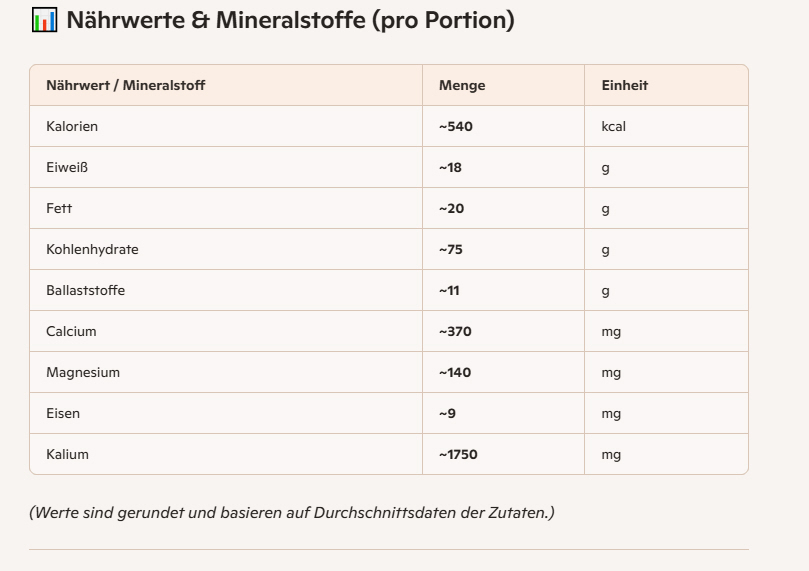 📊 Nährwerte & Mineralstoffe (pro Portion)

| Nährwert / Mineralstoff | Menge | Einheit |
|---|---|---|
| Kalorien | ~540 | kcal |
| Eiweiß | ~18 | g |
| Fett | ~20 | g |
| Kohlenhydrate | ~75 | g |
| Ballaststoffe | ~11 | g |
| Calcium | ~370 | mg |
| Magnesium | ~140 | mg |
| Eisen | ~9 | mg |
| Kalium | ~1750 | mg |

(Werte sind gerundet und basieren auf Durchschnittsdaten der Zutaten.)